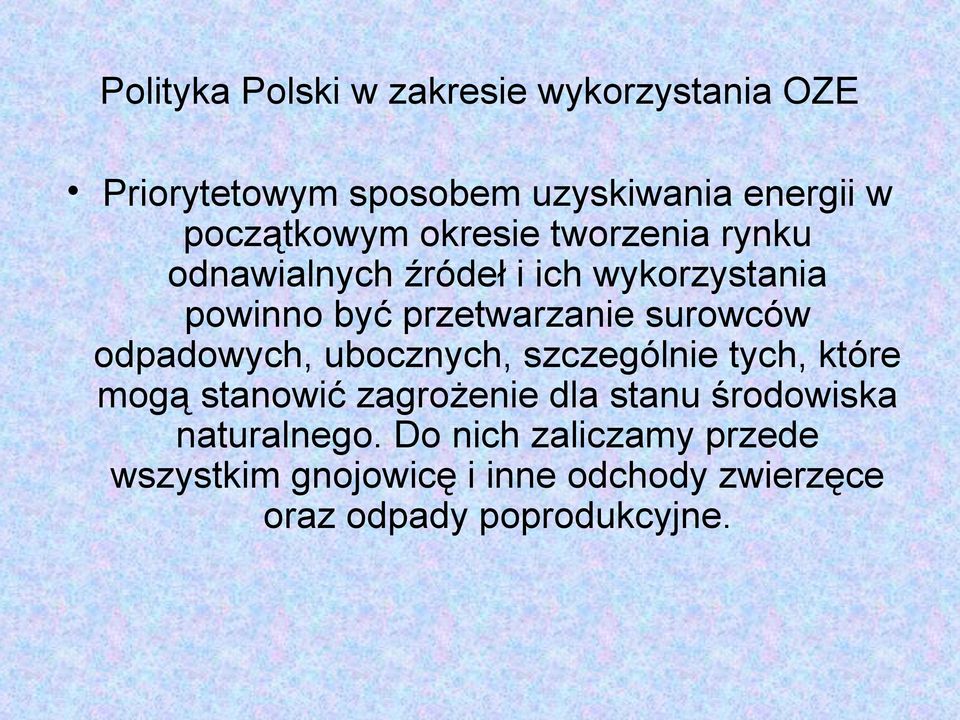 Polityka Polski w zakresie wykorzystania OZE

• Priorytetowym sposobem uzyskiwania energii w początkowym okresie tworzenia rynku odnawialnych źródeł i ich wykorzystania powinno być przetwarzanie surowców odpadowych, ubocznych, szczególnie tych, które mogą stanowić zagrożenie dla stanu środowiska naturalnego. Do nich zaliczamy przede wszystkim gnojowicę i inne odchody zwierzęce oraz odpady poprodukcyjne.